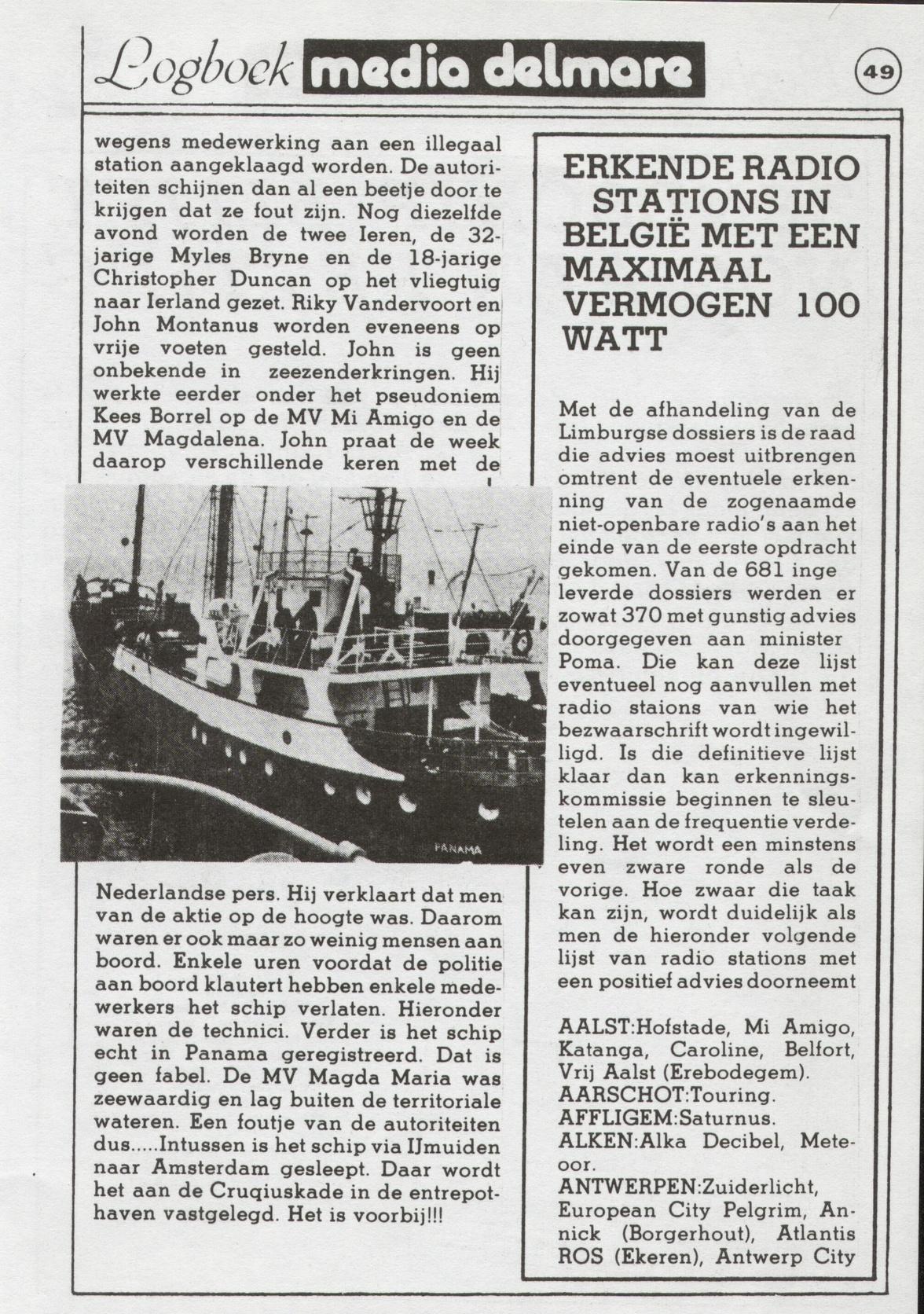 Logboek media delmare

49

wegens medewerking aan een illegaal station aangeklaagd worden. De autoriteiten schijnen dan al een beetje door te krijgen dat ze fout zijn. Nog diezelfde avond worden de twee Ieren, de 32-jarige Myles Bryne en de 18-jarige Christopher Duncan op het vliegtuig naar Ierland gezet. Riky Vandervoort en John Montanus worden eveneens op vrije voeten gesteld. John is geen onbekende in zeezenderkringen. Hij werkte eerder onder het pseudoniem Kees Borrel op de MV Mi Amigo en de MV Magdalena. John praat de week daarop verschillende keren met de

PANAMA

Nederlandse pers. Hij verklaart dat men van de aktie op de hoogte was. Daarom waren er ook maar zo weinig mensen aan boord. Enkele uren voordat de politie aan boord klautert hebben enkele medewerkers het schip verlaten. Hieronder waren de technici. Verder is het schip echt in Panama geregistreerd. Dat is geen fabel. De MV Magda Maria was zeewaardig en lag buiten de territoriale wateren. Een foutje van de autoriteiten dus.....Intussen is het schip via IJmuiden naar Amsterdam gesleept. Daar wordt het aan de Cruqiuskade in de entrepothaven vastgelegd. Het is voorbij!!!

ERKENDE RADIO STATIONS IN BELGIË MET EEN MAXIMAAL VERMOGEN 100 WATT

Met de afhandeling van de Limburgse dossiers is de raad die advies moest uitbrengen omtrent de eventuele erkenning van de zogenaamde niet-openbare radio's aan het einde van de eerste opdracht gekomen. Van de 681 inge leverde dossiers werden er zowat 370 met gunstig advies doorgegeven aan minister Poma. Die kan deze lijst eventueel nog aanvullen met radio staions van wie het bezwaarschrift wordt ingewilligd. Is die definitieve lijst klaar dan kan erkenningskommissie beginnen te sleutelen aan de frequentie verdeling. Het wordt een minstens even zware ronde als de vorige. Hoe zwaar die taak kan zijn, wordt duidelijk als men de hieronder volgende lijst van radio stations met een positief advies doorneemt

AALST:Hofstade, Mi Amigo, Katanga, Caroline, Belfort, Vrij Aalst (Erebodegem).
AARSCHOT:Touring.
AFFLIGEM:Saturnus.
ALKEN:Alka Decibel, Meteoor.
ANTWERPEN:Zuiderlicht, European City Pelgrim, Annick (Borgerhout), Atlantis ROS (Ekeren), Antwerp City